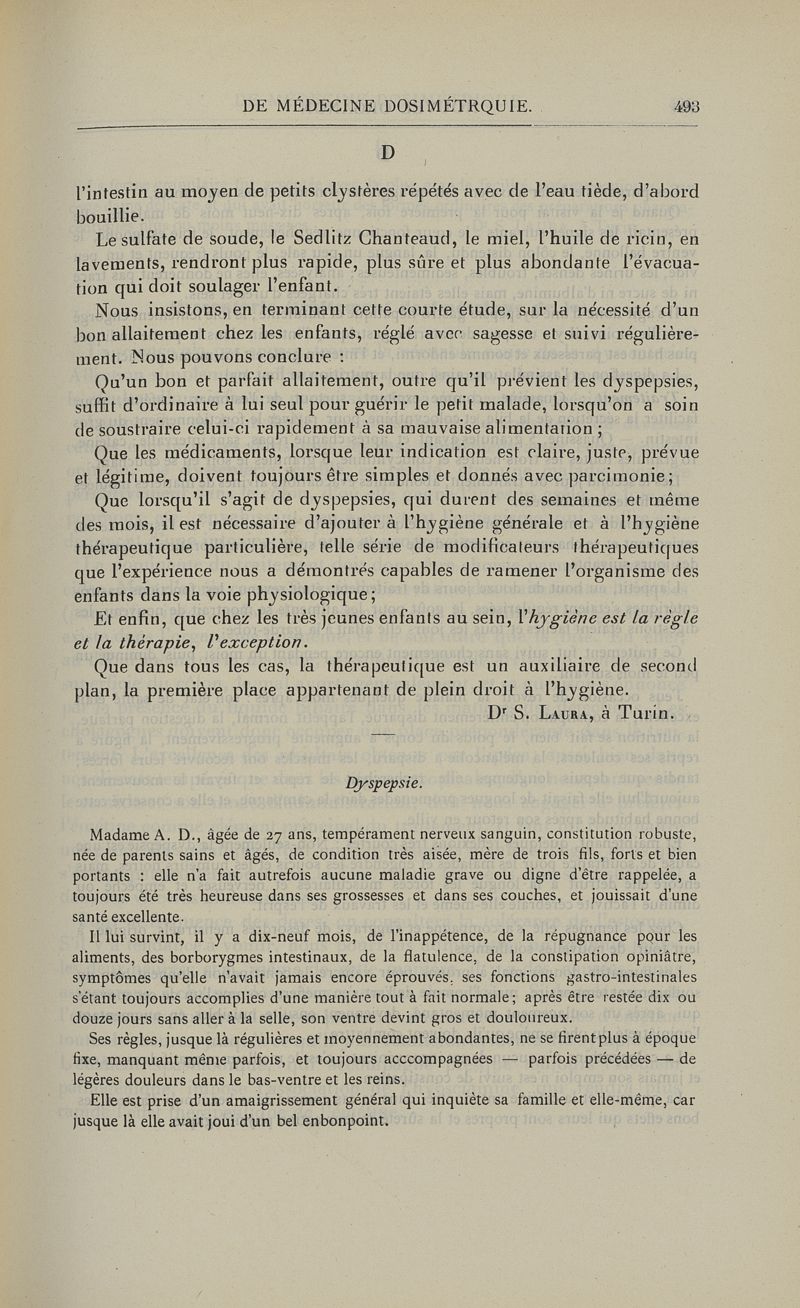 DE MÉDECINE DOSIMÉTRQUIE. 493

D

l'intestin au moyen de petits clystères répétés avec de l'eau tiède, d'abord bouillie.

Le sulfate de soude, le Sedlitz Chanteaud, le miel, l'huile de ricin, en lavements, rendront plus rapide, plus sûre et plus abondante l'évacuation qui doit soulager l'enfant.

Nous insistons, en terminant cette courte étude, sur la nécessité d'un bon allaitement chez les enfants, réglé avec sagesse et suivi régulièrement. Nous pouvons conclure :

Qu'un bon et parfait allaitement, outre qu'il prévient les dyspepsies, suffit d'ordinaire à lui seul pour guérir le petit malade, lorsqu'on a soin de soustraire celui-ci rapidement à sa mauvaise alimentation ;

Que les médicaments, lorsque leur indication est claire, juste, prévue et légitime, doivent toujours être simples et donnés avec parcimonie;

Que lorsqu'il s'agit de dyspepsies, qui durent des semaines et même des mois, il est nécessaire d'ajouter à l'hygiène générale et à l'hygiène thérapeutique particulière, telle série de modificateurs thérapeutiques que l'expérience nous a démontrés capables de ramener l'organisme des enfants dans la voie physiologique;

Et enfin, que chez les très jeunes enfants au sein, l'hygiène est la règle et la thérapie, l'exception.

Que dans tous les cas, la thérapeutique est un auxiliaire de second plan, la première place appartenant de plein droit à l'hygiène.

Dr S. Laura, à Turin.

Dyspepsie.

Madame A. D., âgée de 27 ans, tempérament nerveux sanguin, constitution robuste, née de parents sains et âgés, de condition très aisée, mère de trois fils, forts et bien portants : elle n'a fait autrefois aucune maladie grave ou digne d'être rappelée, a toujours été très heureuse dans ses grossesses et dans ses couches, et jouissait d'une santé excellente.

Il lui survint, il y a dix-neuf mois, de l'inappétence, de la répugnance pour les aliments, des borborygmes intestinaux, de la flatulence, de la constipation opiniâtre, symptômes qu'elle n'avait jamais encore éprouvés, ses fonctions gastro-intestinales s'étant toujours accomplies d'une manière tout à fait normale; après être restée dix ou douze jours sans aller à la selle, son ventre devint gros et douloureux.

Ses règles, jusque là régulières et moyennement abondantes, ne se firent plus à époque fixe, manquant même parfois, et toujours acccompagnées — parfois précédées — de légères douleurs dans le bas-ventre et les reins.

Elle est prise d'un amaigrissement général qui inquiète sa famille et elle-même, car jusque là elle avait joui d'un bel enbonpoint.